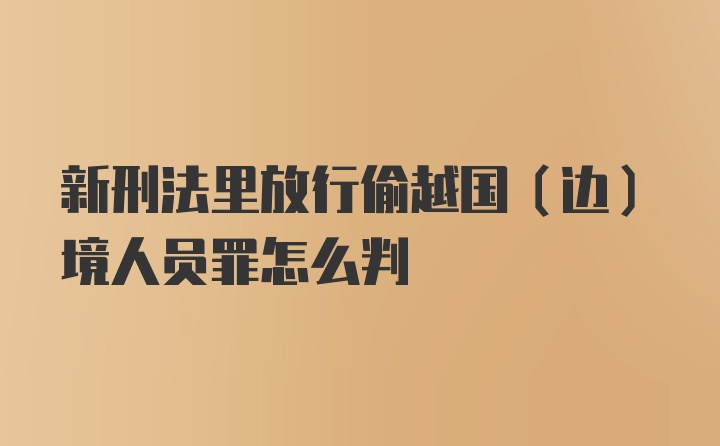 新刑法里放行偷越国（边）境人员罪怎么判